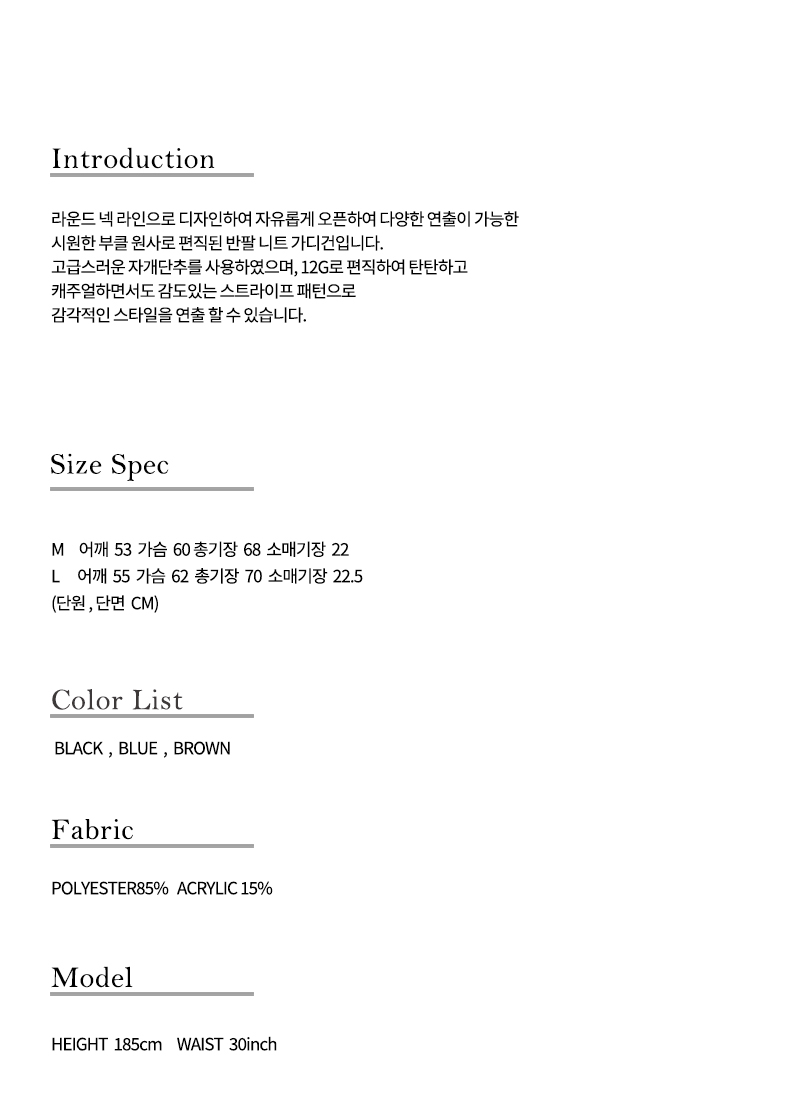 Introduction

라운드 넥 라인으로 디자인하여 자유롭게 오픈하여 다양한 연출이 가능한 시원한 부클 원사로 편직된 반팔 니트 가디건입니다.
고급스러운 자개단추를 사용하였으며, 12G로 편직하여 탄탄하고 캐주얼하면서도 감도있는 스트라이프 패턴으로 감각적인 스타일을 연출 할 수 있습니다.

Size Spec

M 어깨 53 가슴 60 총기장 68 소매기장 22
L 어깨 55 가슴 62 총기장 70 소매기장 22.5
(단원 , 단면 CM)

Color List

BLACK , BLUE , BROWN

Fabric

POLYESTER85% ACRYLIC 15%

Model

HEIGHT 185cm WAIST 30inch